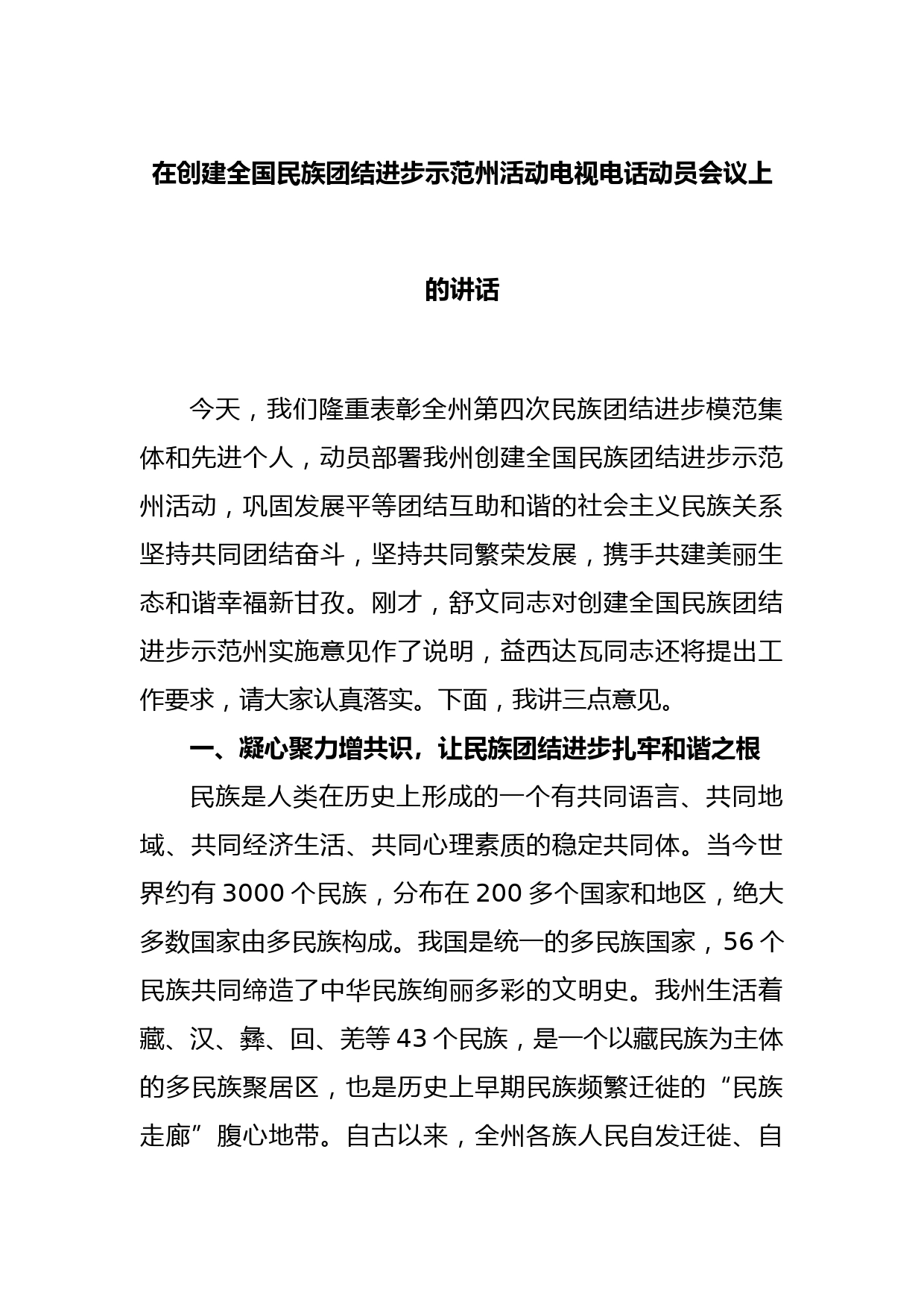 在创建全国民族团结进步示范州活动电视电话动员会议上的讲话

今天，我们隆重表彰全州第四次民族团结进步模范集体和先进个人，动员部署我州创建全国民族团结进步示范州活动，巩固发展平等团结互助和谐的社会主义民族关系坚持共同团结奋斗，坚持共同繁荣发展，携手共建美丽生态和谐幸福新甘孜。刚才，舒文同志对创建全国民族团结进步示范州实施意见作了说明，益西达瓦同志还将提出工作要求，请大家认真落实。下面，我讲三点意见。

一、凝心聚力增共识，让民族团结进步扎牢和谐之根

民族是人类在历史上形成的一个有共同语言、共同地域、共同经济生活、共同心理素质的稳定共同体。当今世界约有 3000 个民族，分布在 200 多个国家和地区，绝大多数国家由多民族构成。我国是统一的多民族国家，56 个民族共同缔造了中华民族绚丽多彩的文明史。我州生活着藏、汉、彝、回、羌等 43 个民族，是一个以藏民族为主体的多民族聚居区，也是历史上早期民族频繁迁徙的“民族走廊”腹心地带。自古以来，全州各族人民自发迁徙、自